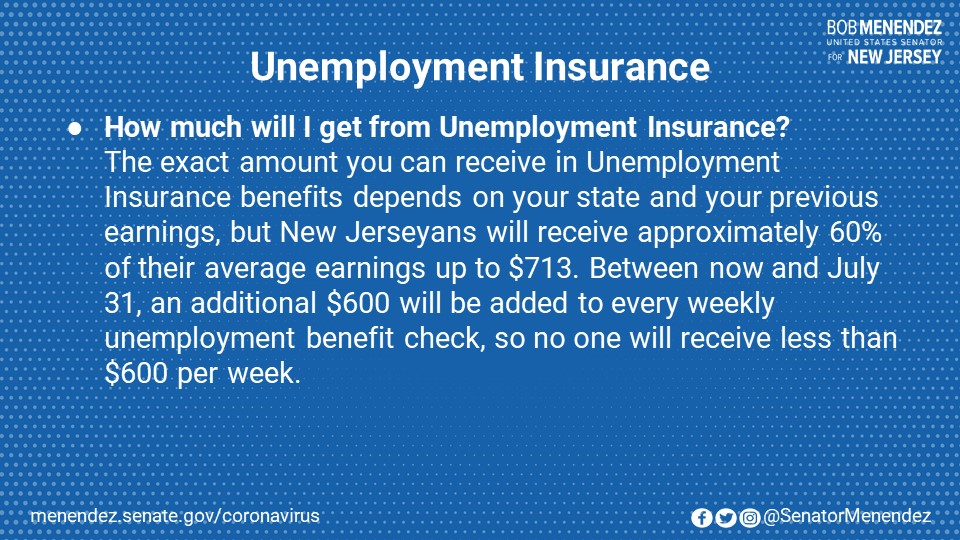 BOB MENENDEZ
UNITED STATES SENATOR
FOR NEW JERSEY

Unemployment Insurance

• How much will I get from Unemployment Insurance?
The exact amount you can receive in Unemployment Insurance benefits depends on your state and your previous earnings, but New Jerseyans will receive approximately 60% of their average earnings up to $713. Between now and July 31, an additional $600 will be added to every weekly unemployment benefit check, so no one will receive less than $600 per week.

menendez.senate.gov/coronavirus

@SenatorMenendez